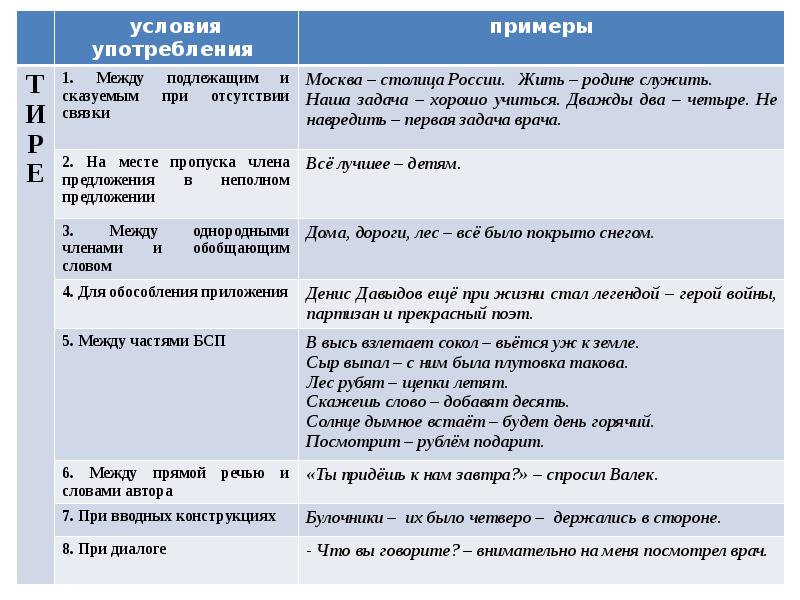 |  | условия употребления | примеры |
|---|---|---|
| ТИРЕ | 1. Между подлежащим и сказуемым при отсутствии связки | Москва – столица России. Жить – родине служить. Наша задача – хорошо учиться. Дважды два – четыре. Не навредить – первая задача врача. |
|  | 2. На месте пропуска члена предложения в неполном предложении | Всё лучшее – детям. |
|  | 3. Между однородными членами и обобщающим словом | Дома, дороги, лес – всё было покрыто снегом. |
|  | 4. Для обособления приложения | Денис Давыдов ещё при жизни стал легендой – герой войны, партизан и прекрасный поэт. |
|  | 5. Между частями БСП | В высь взлетает сокол – вьётся уж к земле. Сыр выпал – с ним была плутовка такова. Лес рубят – щепки летят. Скажешь слово – добавят десять. Солнце дымное встаёт – будет день горячий. Посмотрит – рублём подарит. |
|  | 6. Между прямой речью и словами автора | «Ты придёшь к нам завтра?» – спросил Валек. |
|  | 7. При вводных конструкциях | Булочники – их было четверо – держались в стороне. |
|  | 8. При диалоге | - Что вы говорите? – внимательно на меня посмотрел врач. |